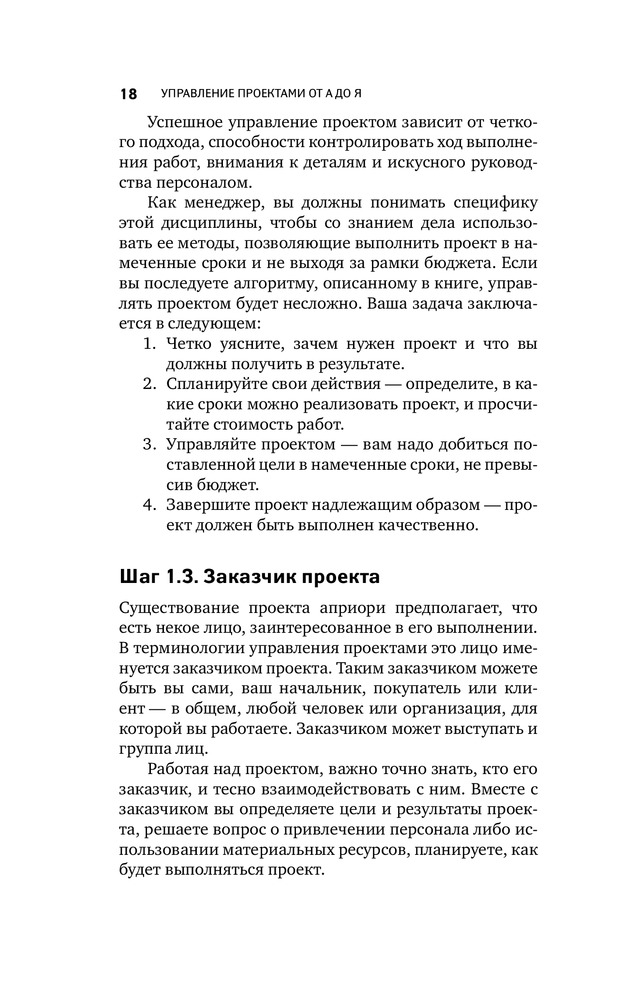 18 УПРАВЛЕНИЕ ПРОЕКТАМИ ОТ А ДО Я

Успешное управление проектом зависит от четкого подхода, способности контролировать ход выполнения работ, внимания к деталям и искусного руководства персоналом.

Как менеджер, вы должны понимать специфику этой дисциплины, чтобы со знанием дела использовать ее методы, позволяющие выполнить проект в намеченные сроки и не выходя за рамки бюджета. Если вы последуете алгоритму, описанному в книге, управлять проектом будет несложно. Ваша задача заключается в следующем:

1. Четко уясните, зачем нужен проект и что вы должны получить в результате.
2. Спланируйте свои действия — определите, в какие сроки можно реализовать проект, и просчитайте стоимость работ.
3. Управляйте проектом — вам надо добиться поставленной цели в намеченные сроки, не превысив бюджет.
4. Завершите проект надлежащим образом — проект должен быть выполнен качественно.

Шаг 1.3. Заказчик проекта

Существование проекта априори предполагает, что есть некое лицо, заинтересованное в его выполнении. В терминологии управления проектами это лицо именуется заказчиком проекта. Таким заказчиком можете быть вы сами, ваш начальник, покупатель или клиент — в общем, любой человек или организация, для которой вы работаете. Заказчиком может выступать и группа лиц.

Работая над проектом, важно точно знать, кто его заказчик, и тесно взаимодействовать с ним. Вместе с заказчиком вы определяете цели и результаты проекта, решаете вопрос о привлечении персонала либо использовании материальных ресурсов, планируете, как будет выполняться проект.